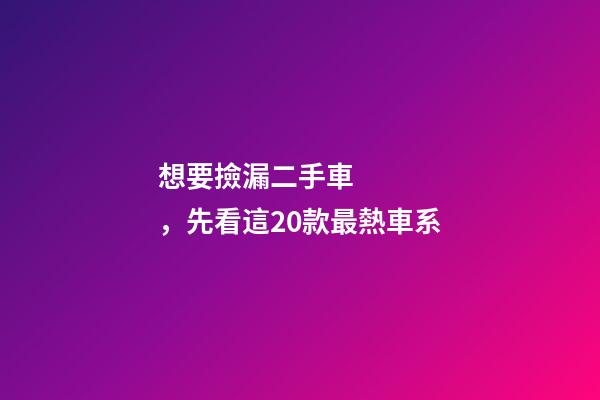 想要撿漏二手車

，先看這20款最熱車系